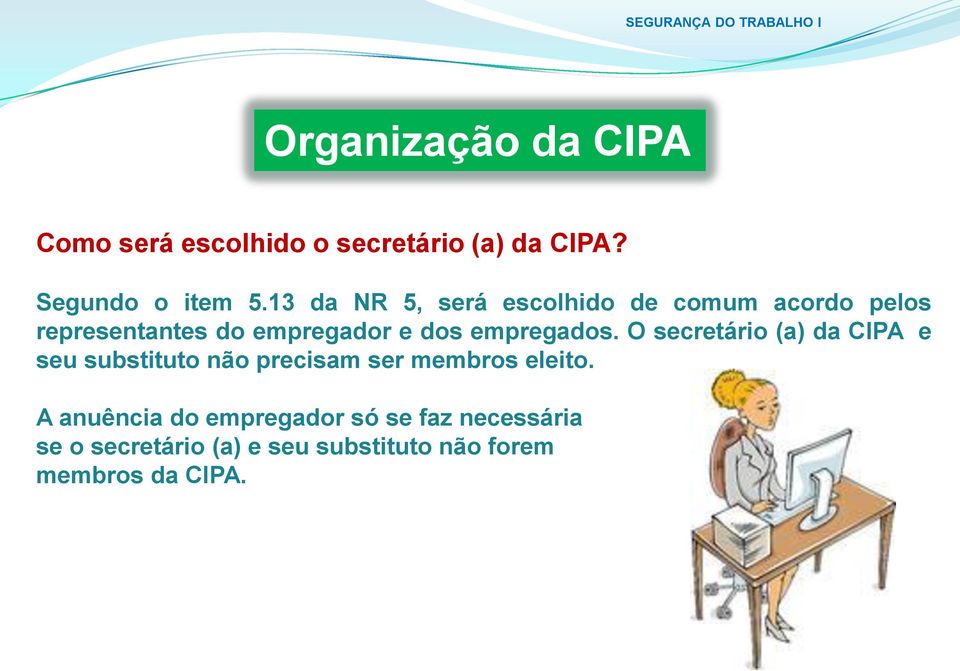 SEGURANÇA DO TRABALHO I

Organização da CIPA

Como será escolhido o secretário (a) da CIPA?

Segundo o item 5.13 da NR 5, será escolhido de comum acordo pelos representantes do empregador e dos empregados. O secretário (a) da CIPA e seu substituto não precisam ser membros eleito.

A anuência do empregador só se faz necessária se o secretário (a) e seu substituto não forem membros da CIPA.